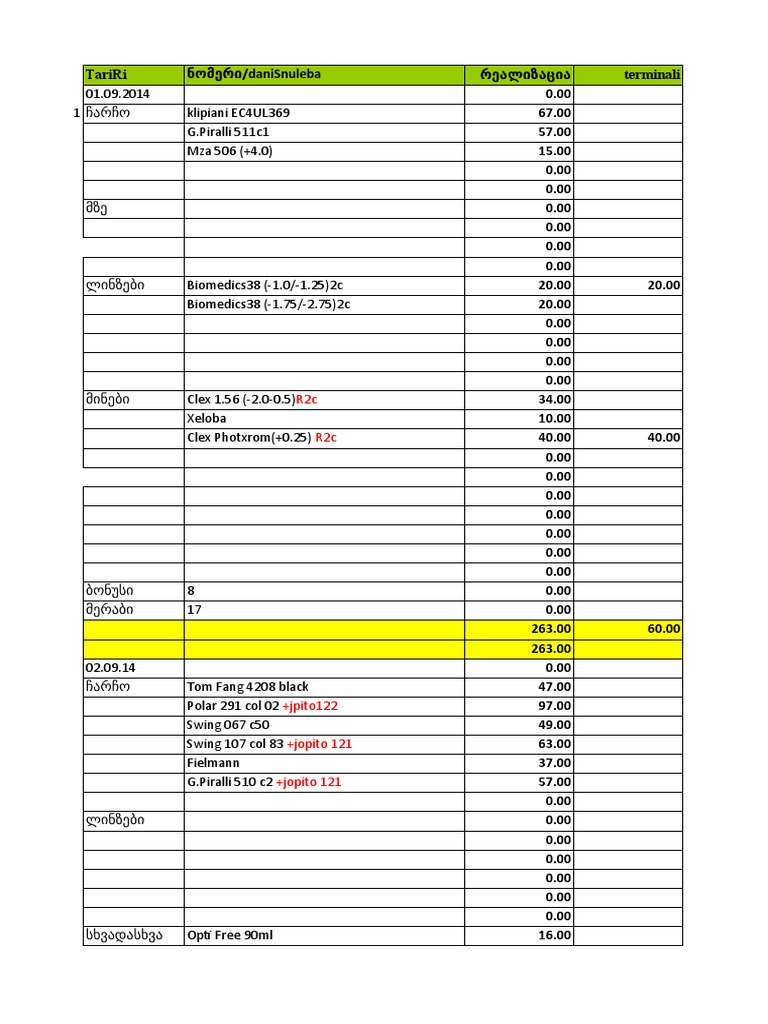 | TariRi | ნომერი/daniSnuleba | რეალიზაცია | terminali |
|---|---|---|---|
| 01.09.2014 | | 0.00 | |
| 1 ჩარჩო | klipiani EC4UL369 | 67.00 | |
| | G.Piralli 511c1 | 57.00 | |
| | Mza 506 (+4.0) | 15.00 | |
| | | 0.00 | |
| | | 0.00 | |
| მზე | | 0.00 | |
| | | 0.00 | |
| | | 0.00 | |
| | | 0.00 | |
| ლინზები | Biomedics38 (-1.0/-1.25)2c | 20.00 | 20.00 |
| | Biomedics38 (-1.75/-2.75)2c | 20.00 | |
| | | 0.00 | |
| | | 0.00 | |
| | | 0.00 | |
| | | 0.00 | |
| მინები | Clex 1.56 (-2.0-0.5)R2c | 34.00 | |
| | Xeloba | 10.00 | |
| | Clex Photxrom(+0.25) R2c | 40.00 | 40.00 |
| | | 0.00 | |
| | | 0.00 | |
| | | 0.00 | |
| | | 0.00 | |
| | | 0.00 | |
| | | 0.00 | |
| | | 0.00 | |
| ბონუსი | 8 | 0.00 | |
| მერაბი | 17 | 0.00 | |
| | | 263.00 | 60.00 |
| | | 263.00 | |
| 02.09.14 | | 0.00 | |
| ჩარჩო | Tom Fang 4208 black | 47.00 | |
| | Polar 291 col 02 +jpito122 | 97.00 | |
| | Swing 067 c50 | 49.00 | |
| | Swing 107 col 83 +jopito 121 | 63.00 | |
| | Fielmann | 37.00 | |
| | G.Piralli 510 c2 +jopito 121 | 57.00 | |
| | | 0.00 | |
| ლინზები | | 0.00 | |
| | | 0.00 | |
| | | 0.00 | |
| | | 0.00 | |
| | | 0.00 | |
| | | 0.00 | |
| სხვადასხვა | Opti Free 90ml | 16.00 | |